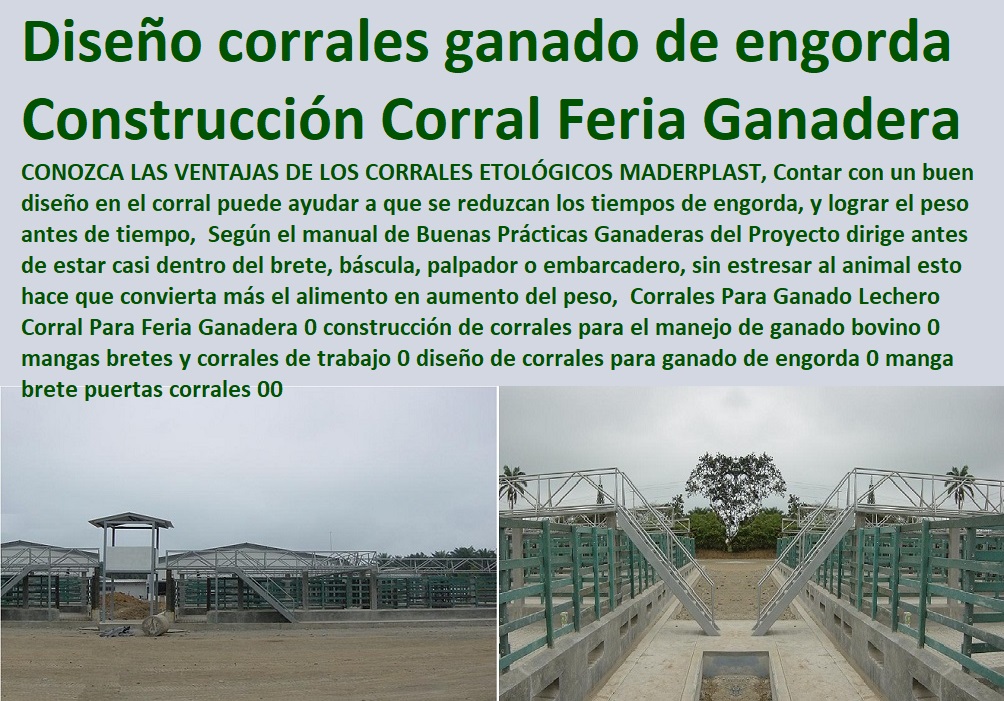 Diseño corrales ganado de engorda Construcción Corral Feria Ganadera

CONOZCA LAS VENTAJAS DE LOS CORRALES ETOLÓGICOS MADERPLAST, Contar con un buen diseño en el corral puede ayudar a que se reduzcan los tiempos de engorda, y lograr el peso antes de tiempo, Según el manual de Buenas Prácticas Ganaderas del Proyecto dirige antes de estar casi dentro del brete, báscula, palpador o embarcadero, sin estresar al animal esto hace que convierta más el alimento en aumento del peso, Corrales Para Ganado Lechero Corral Para Feria Ganadera 0 construcción de corrales para el manejo de ganado bovino 0 mangas bretes y corrales de trabajo 0 diseño de corrales para ganado de engorda 0 manga brete puertas corrales 00